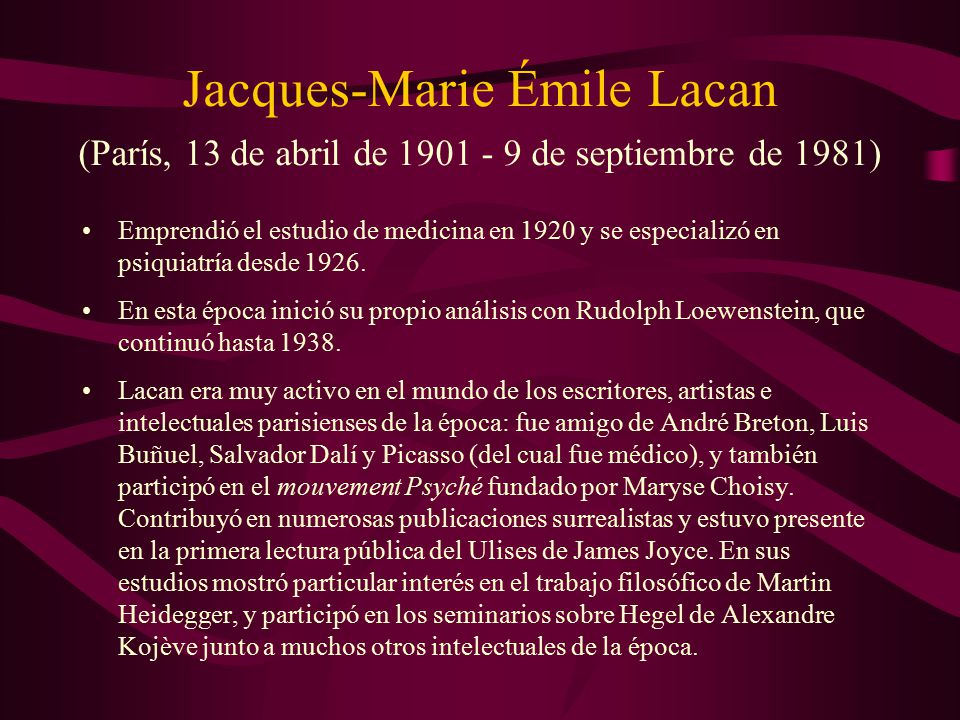 Jacques-Marie Émile Lacan

(París, 13 de abril de 1901 - 9 de septiembre de 1981)

• Emprendió el estudio de medicina en 1920 y se especializó en psiquiatría desde 1926.

• En esta época inició su propio análisis con Rudolph Loewenstein, que continuó hasta 1938.

• Lacan era muy activo en el mundo de los escritores, artistas e intelectuales parisienses de la época: fue amigo de André Breton, Luis Buñuel, Salvador Dalí y Picasso (del cual fue médico), y también participó en el mouvement Psyché fundado por Maryse Choisy. Contribuyó en numerosas publicaciones surrealistas y estuvo presente en la primera lectura pública del Ulises de James Joyce. En sus estudios mostró particular interés en el trabajo filosófico de Martin Heidegger, y participó en los seminarios sobre Hegel de Alexandre Kojève junto a muchos otros intelectuales de la época.